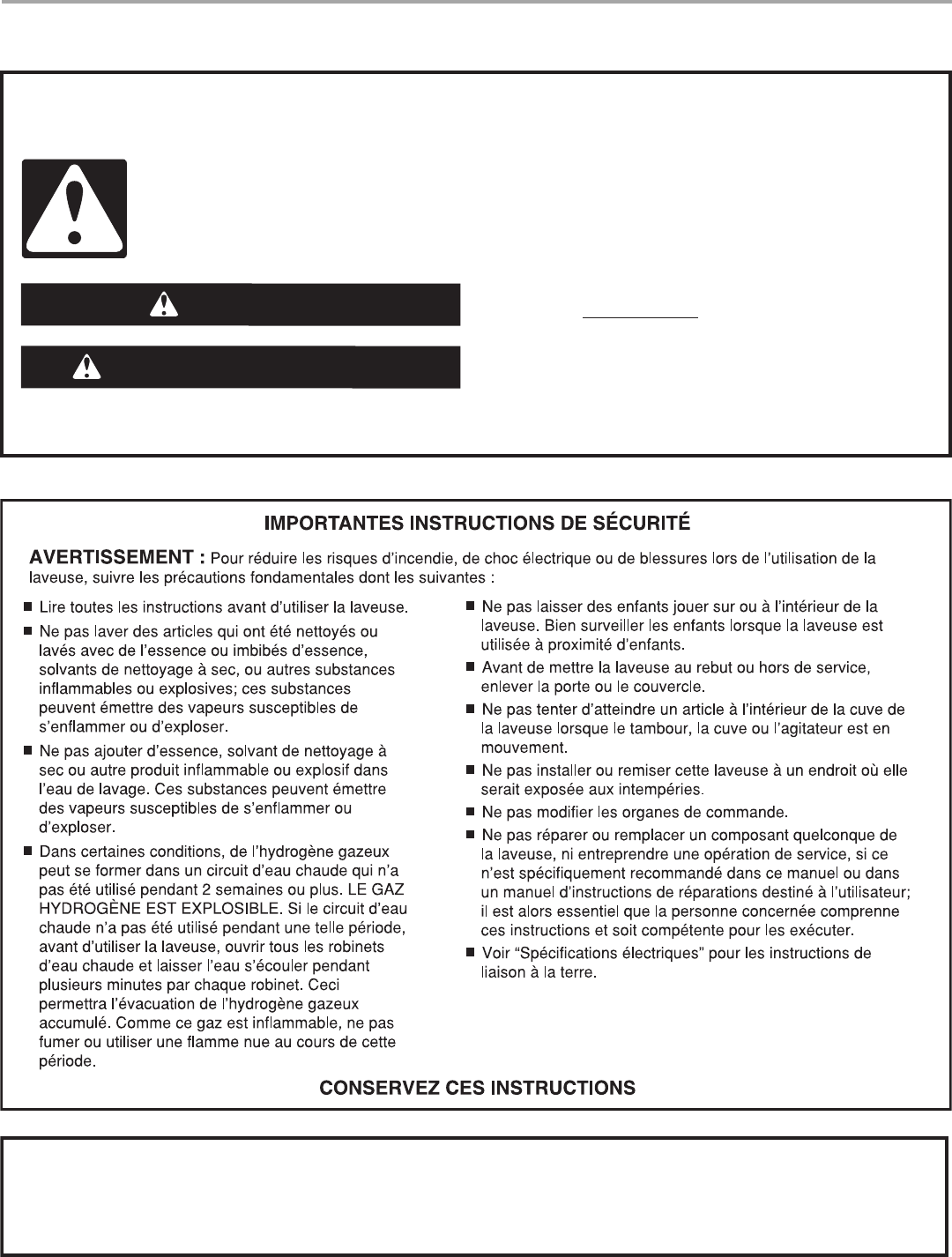 IMPORTANTES INSTRUCTIONS DE SÉCURITÉ

AVERTISSEMENT : Pour réduire les risques d'incendie, de choc électrique ou de blessures lors de l'utilisation de la laveuse, suivre les précautions fondamentales dont les suivantes :

■ Lire toutes les instructions avant d'utiliser la laveuse.

■ Ne pas laver des articles qui ont été nettoyés ou lavés avec de l'essence ou imbibés d'essence, solvants de nettoyage à sec, ou autres substances inflammables ou explosives; ces substances peuvent émettre des vapeurs susceptibles de s'enflammer ou d'exploser.

■ Ne pas ajouter d'essence, solvant de nettoyage à sec ou autre produit inflammable ou explosif dans l'eau de lavage. Ces substances peuvent émettre des vapeurs susceptibles de s'enflammer ou d'exploser.

■ Dans certaines conditions, de l'hydrogène gazeux peut se former dans un circuit d'eau chaude qui n'a pas été utilisé pendant 2 semaines ou plus. LE GAZ HYDROGÈNE EST EXPLOSIBLE. Si le circuit d'eau chaude n'a pas été utilisé pendant une telle période, avant d'utiliser la laveuse, ouvrir tous les robinets d'eau chaude et laisser l'eau s'écouler pendant plusieurs minutes par chaque robinet. Ceci permettra l'évacuation de l'hydrogène gazeux accumulé. Comme ce gaz est inflammable, ne pas fumer ou utiliser une flamme nue au cours de cette période.

■ Ne pas laisser des enfants jouer sur ou à l'intérieur de la laveuse. Bien surveiller les enfants lorsque la laveuse est utilisée à proximité d'enfants.

■ Avant de mettre la laveuse au rebut ou hors de service, enlever la porte ou le couvercle.

■ Ne pas tenter d'atteindre un article à l'intérieur de la cuve de la laveuse lorsque le tambour, la cuve ou l'agitateur est en mouvement.

■ Ne pas installer ou remiser cette laveuse à un endroit où elle serait exposée aux intempéries.

■ Ne pas modifier les organes de commande.

■ Ne pas réparer ou remplacer un composant quelconque de la laveuse, ni entreprendre une opération de service, si ce n'est spécifiquement recommandé dans ce manuel ou dans un manuel d'instructions de réparations destiné à l'utilisateur; il est alors essentiel que la personne concernée comprenne ces instructions et soit compétente pour les exécuter.

■ Voir "Spécifications électriques" pour les instructions de liaison à la terre.

CONSERVEZ CES INSTRUCTIONS